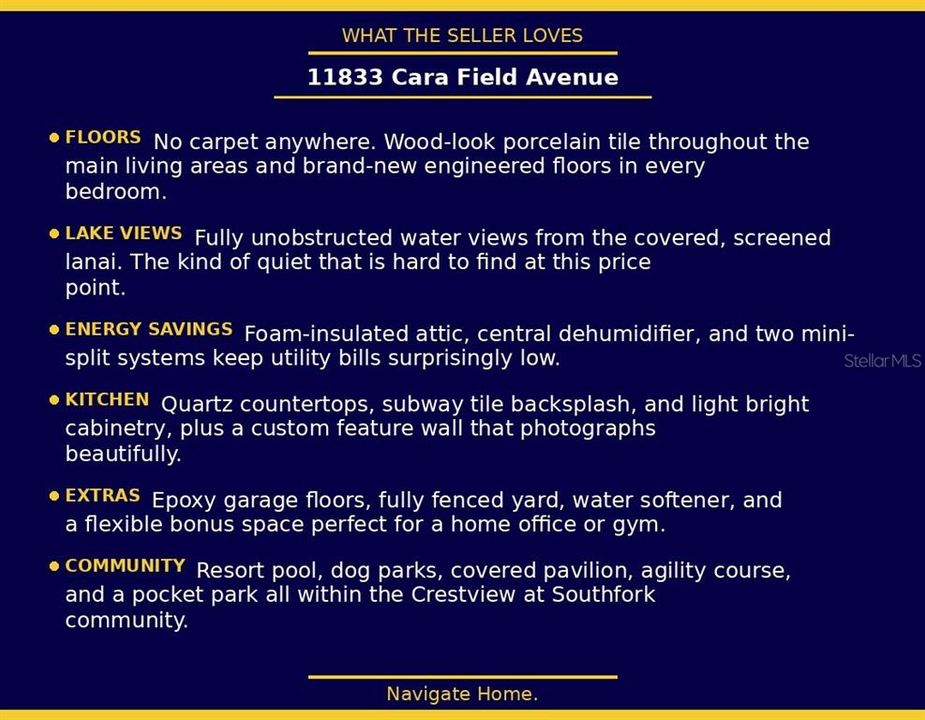 WHAT THE SELLER LOVES

11833 Cara Field Avenue

• FLOORS No carpet anywhere. Wood-look porcelain tile throughout the main living areas and brand-new engineered floors in every bedroom.

• LAKE VIEWS Fully unobstructed water views from the covered, screened lanai. The kind of quiet that is hard to find at this price point.

• ENERGY SAVINGS Foam-insulated attic, central dehumidifier, and two mini-split systems keep utility bills surprisingly low.

StellarMLS

• KITCHEN Quartz countertops, subway tile backsplash, and light bright cabinetry, plus a custom feature wall that photographs beautifully.

• EXTRAS Epoxy garage floors, fully fenced yard, water softener, and a flexible bonus space perfect for a home office or gym.

• COMMUNITY Resort pool, dog parks, covered pavilion, agility course, and a pocket park all within the Crestview at Southfork community.

Navigate Home.